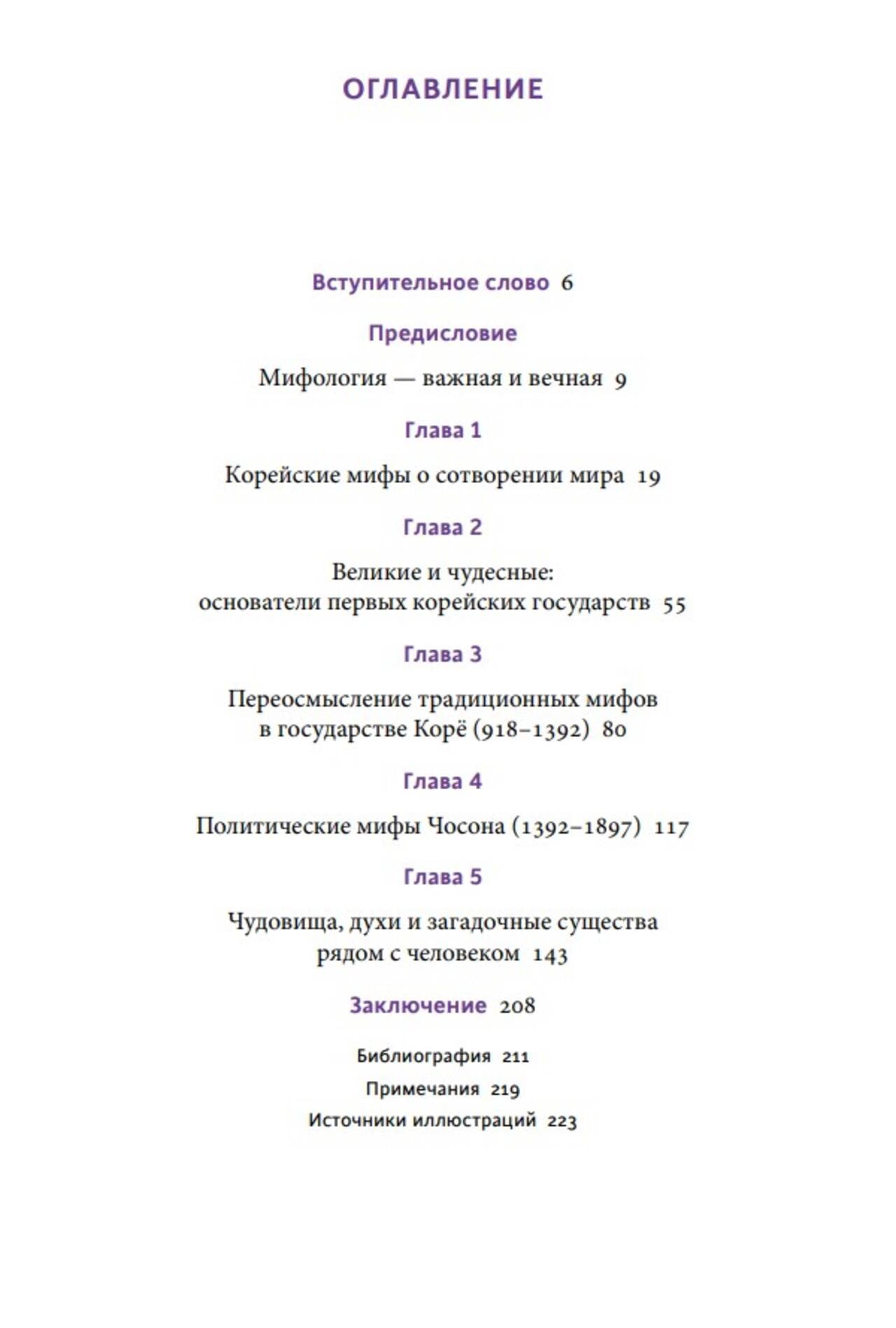 ОГЛАВЛЕНИЕ

Вступительное слово 6

Предисловие

Мифология — важная и вечная 9

Глава 1

Корейские мифы о сотворении мира 19

Глава 2

Великие и чудесные: основатели первых корейских государств 55

Глава 3

Переосмысление традиционных мифов в государстве Корё (918–1392) 80

Глава 4

Политические мифы Чосона (1392–1897) 117

Глава 5

Чудовища, духи и загадочные существа рядом с человеком 143

Заключение 208

Библиография 211

Примечания 219

Источники иллюстраций 223